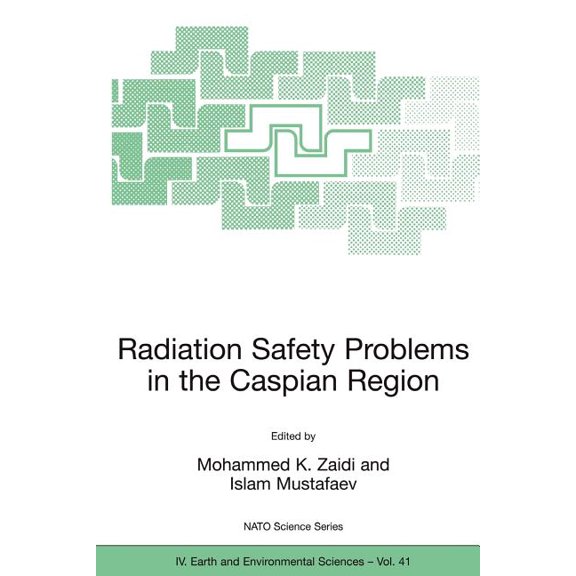 Radiation Safety Problems in the Caspian Region

Edited by

Mohammed K. Zaidi and Islam Mustafaev

NATO Science Series

IV. Earth and Environmental Sciences – Vol. 41